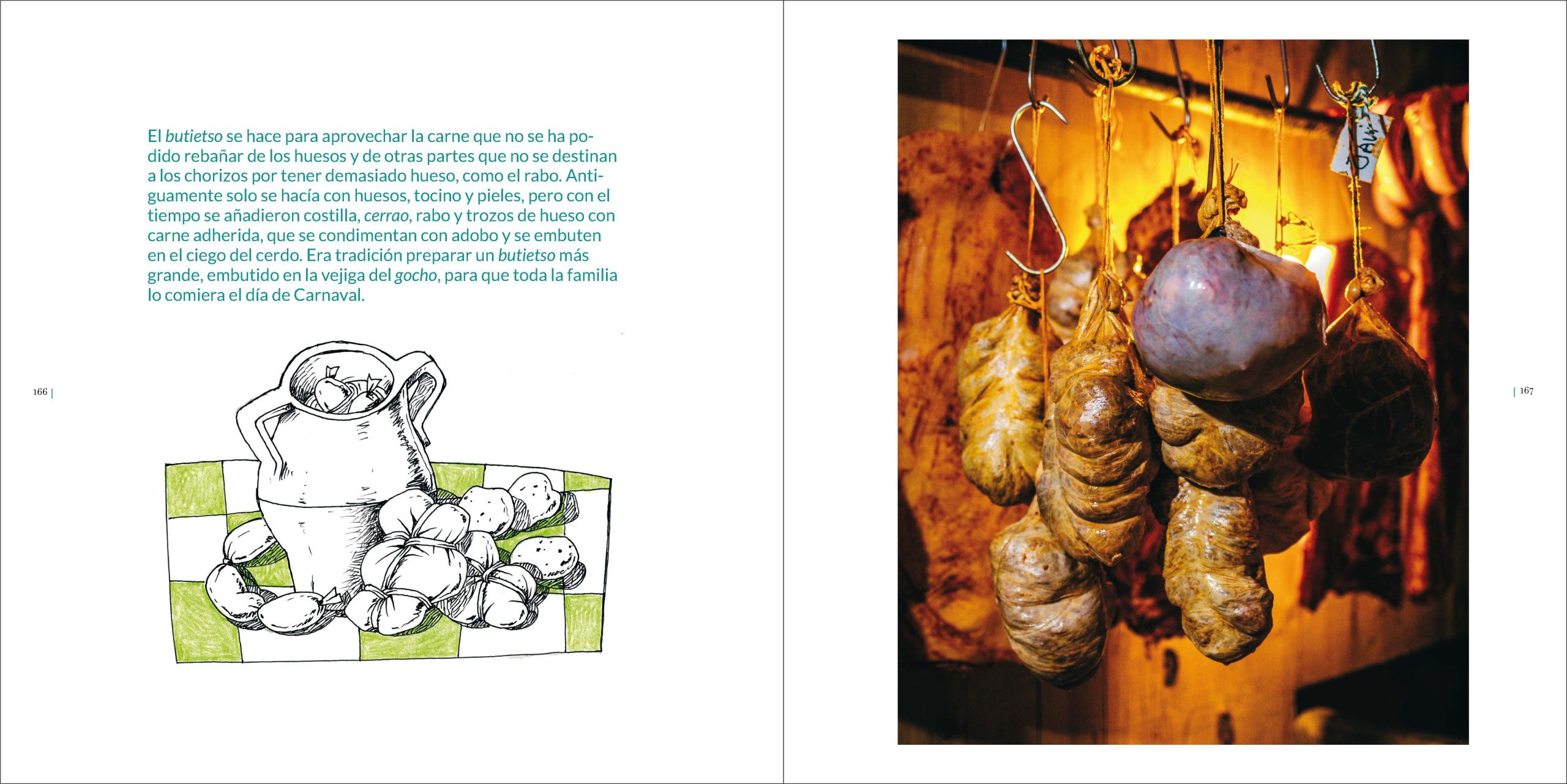 El butietso se hace para aprovechar la carne que no se ha podido rebañar de los huesos y de otras partes que no se destinan a los chorizos por tener demasiado hueso, como el rabo. Antiguamente solo se hacía con huesos, tocino y pieles, pero con el tiempo se añadieron costilla, cerrao, rabo y trozos de hueso con carne adherida, que se condimentan con adobo y se embuten en el ciego del cerdo. Era tradición preparar un butietso más grande, embutido en la vejiga del gocho, para que toda la familia lo comiera el día de Carnaval.

166 |

| 167